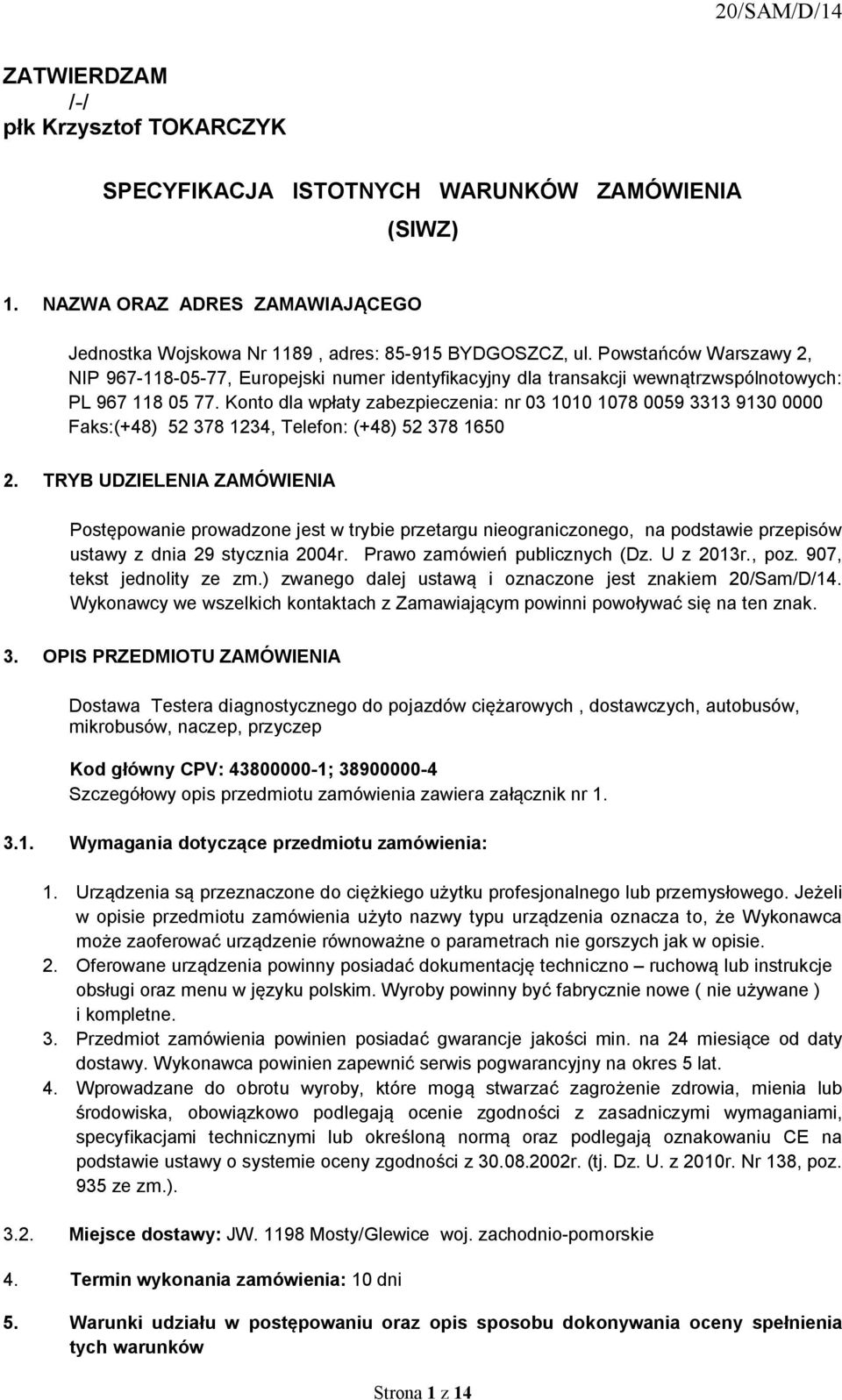 20/SAM/D/14

ZATWIERDZAM
/-/
płk Krzysztof TOKARCZYK

SPECYFIKACJA ISTOTNYCH WARUNKÓW ZAMÓWIENIA
(SIWZ)

1. NAZWA ORAZ ADRES ZAMAWIAJĄCEGO

Jednostka Wojskowa Nr 1189 , adres: 85-915 BYDGOSZCZ, ul. Powstańców Warszawy 2, NIP 967-118-05-77, Europejski numer identyfikacyjny dla transakcji wewnątrzwspólnotowych: PL 967 118 05 77. Konto dla wpłaty zabezpieczenia: nr 03 1010 1078 0059 3313 9130 0000 Faks:(+48) 52 378 1234, Telefon: (+48) 52 378 1650

2. TRYB UDZIELENIA ZAMÓWIENIA

Postępowanie prowadzone jest w trybie przetargu nieograniczonego, na podstawie przepisów ustawy z dnia 29 stycznia 2004r. Prawo zamówień publicznych (Dz. U z 2013r., poz. 907, tekst jednolity ze zm.) zwanego dalej ustawą i oznaczone jest znakiem 20/Sam/D/14. Wykonawcy we wszelkich kontaktach z Zamawiającym powinni powoływać się na ten znak.

3. OPIS PRZEDMIOTU ZAMÓWIENIA

Dostawa Testera diagnostycznego do pojazdów ciężarowych , dostawczych, autobusów, mikrobusów, naczep, przyczep

Kod główny CPV: 43800000-1; 38900000-4
Szczegółowy opis przedmiotu zamówienia zawiera załącznik nr 1.

3.1. Wymagania dotyczące przedmiotu zamówienia:

1. Urządzenia są przeznaczone do ciężkiego użytku profesjonalnego lub przemysłowego. Jeżeli w opisie przedmiotu zamówienia użyto nazwy typu urządzenia oznacza to, że Wykonawca może zaoferować urządzenie równoważne o parametrach nie gorszych jak w opisie.
2. Oferowane urządzenia powinny posiadać dokumentację techniczno – ruchową lub instrukcje obsługi oraz menu w języku polskim. Wyroby powinny być fabrycznie nowe ( nie używane ) i kompletne.
3. Przedmiot zamówienia powinien posiadać gwarancje jakości min. na 24 miesiące od daty dostawy. Wykonawca powinien zapewnić serwis pogwarancyjny na okres 5 lat.
4. Wprowadzane do obrotu wyroby, które mogą stwarzać zagrożenie zdrowia, mienia lub środowiska, obowiązkowo podlegają ocenie zgodności z zasadniczymi wymaganiami, specyfikacjami technicznymi lub określoną normą oraz podlegają oznakowaniu CE na podstawie ustawy o systemie oceny zgodności z 30.08.2002r. (tj. Dz. U. z 2010r. Nr 138, poz. 935 ze zm.).

3.2. Miejsce dostawy: JW. 1198 Mosty/Glewice woj. zachodnio-pomorskie

4. Termin wykonania zamówienia: 10 dni

5. Warunki udziału w postępowaniu oraz opis sposobu dokonywania oceny spełnienia tych warunków

Strona 1 z 14